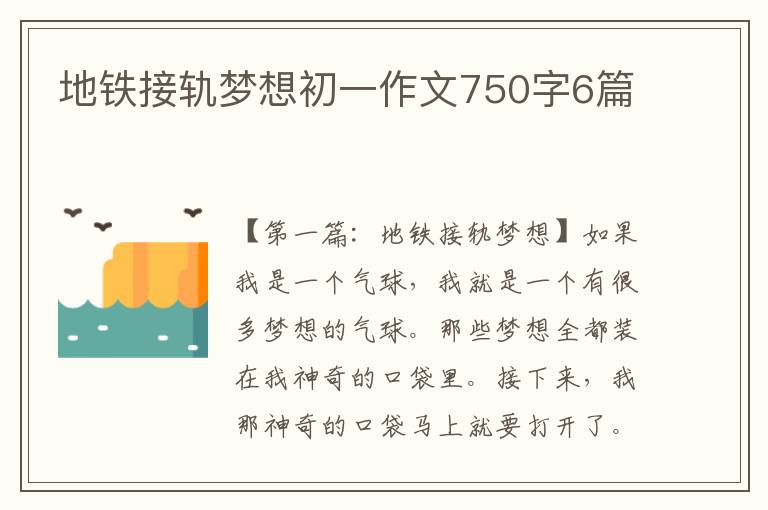 地铁接轨梦想初一作文750字6篇

【第一篇：地铁接轨梦想】如果我是一个气球，我就是一个有很多梦想的气球。那些梦想全都装在我神奇的口袋里。接下来，我那神奇的口袋马上就要打开了。